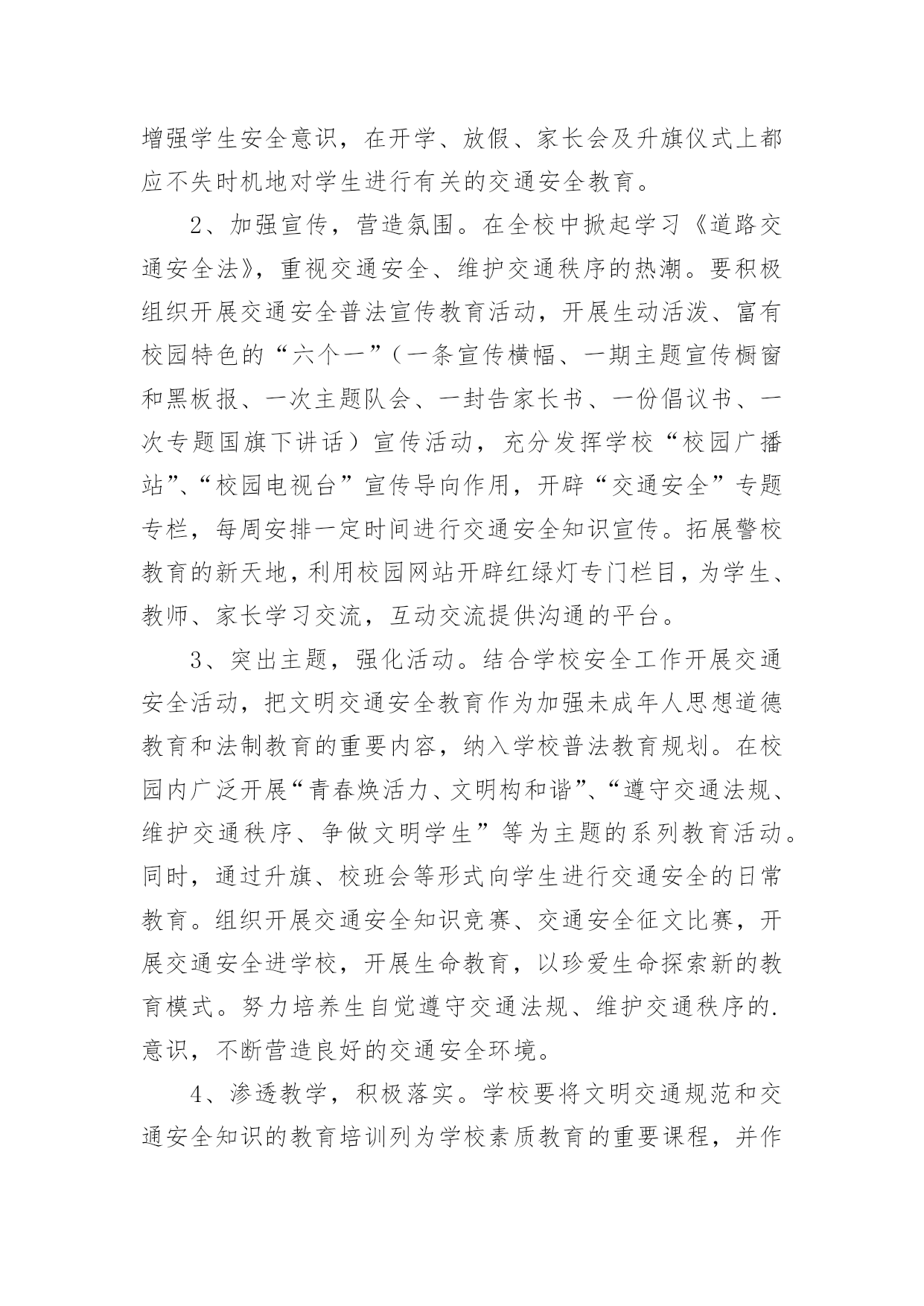 增强学生安全意识，在开学、放假、家长会及升旗仪式上都应不失时机地对学生进行有关的交通安全教育。

2、加强宣传，营造氛围。在全校中掀起学习《道路交通安全法》，重视交通安全、维护交通秩序的热潮。要积极组织开展交通安全普法宣传教育活动，开展生动活泼、富有校园特色的“六个一”（一条宣传横幅、一期主题宣传橱窗和黑板报、一次主题队会、一封告家长书、一份倡议书、一次专题国旗下讲话）宣传活动，充分发挥学校“校园广播站”、“校园电视台”宣传导向作用，开辟“交通安全”专题专栏，每周安排一定时间进行交通安全知识宣传。拓展警校教育的新天地，利用校园网站开辟红绿灯专门栏目，为学生、教师、家长学习交流，互动交流提供沟通的平台。

3、突出主题，强化活动。结合学校安全工作开展交通安全活动，把文明交通安全教育作为加强未成年人思想道德教育和法制教育的重要内容，纳入学校普法教育规划。在校园内广泛开展“青春焕活力、文明构和谐”、“遵守交通法规、维护交通秩序、争做文明学生”等为主题的系列教育活动。同时，通过升旗、校班会等形式向学生进行交通安全的日常教育。组织开展交通安全知识竞赛、交通安全征文比赛，开展交通安全进学校，开展生命教育，以珍爱生命探索新的教育模式。努力培养生自觉遵守交通法规、维护交通秩序的.意识，不断营造良好的交通安全环境。

4、渗透教学，积极落实。学校要将文明交通规范和交通安全知识的教育培训列为学校素质教育的重要课程，并作